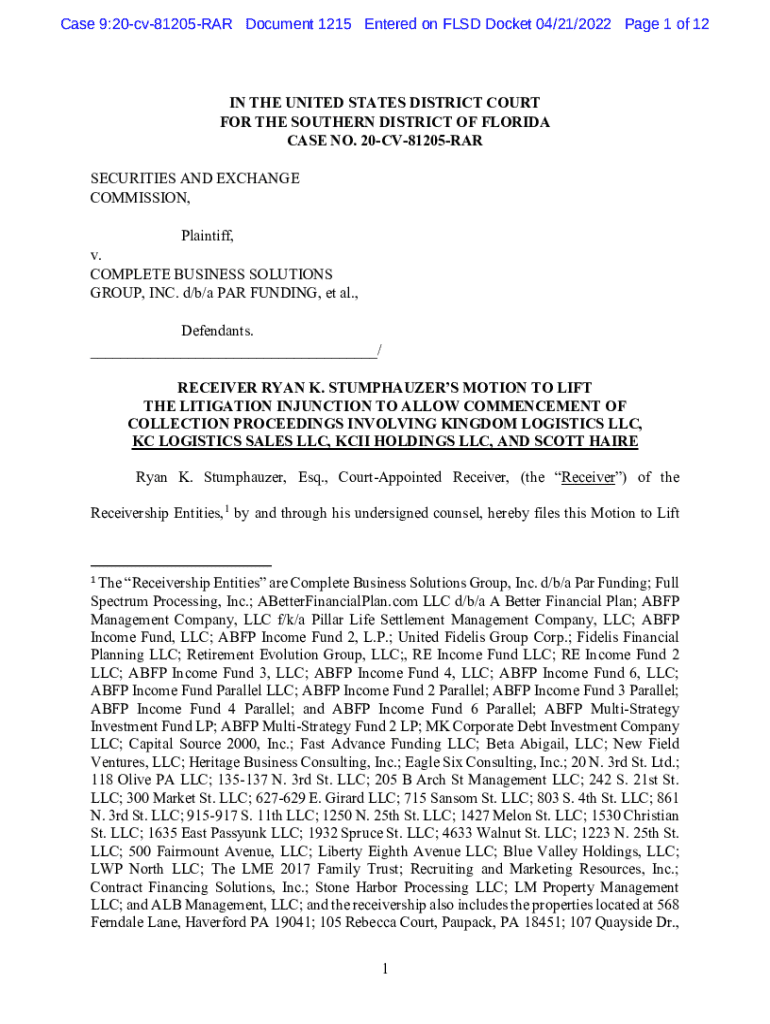 Case 9:20-cv-81205-RAR Document 1215 Entered on FLSD Docket 04/21/2022 Page 1 of 12

IN THE UNITED STATES DISTRICT COURT
FOR THE SOUTHERN DISTRICT OF FLORIDA
CASE NO. 20-CV-81205-RAR

SECURITIES AND EXCHANGE COMMISSION,

Plaintiff,

v.
COMPLETE BUSINESS SOLUTIONS GROUP, INC. d/b/a PAR FUNDING, et al.,

Defendants.
_____________________________________/

RECEIVER RYAN K. STUMPHAUZER'S MOTION TO LIFT THE LITIGATION INJUNCTION TO ALLOW COMMENCEMENT OF COLLECTION PROCEEDINGS INVOLVING KINGDOM LOGISTICS LLC, KC LOGISTICS SALES LLC, KCII HOLDINGS LLC, AND SCOTT HAIRE

Ryan K. Stumphauzer, Esq., Court-Appointed Receiver, (the "Receiver") of the Receivership Entities,$^1$ by and through his undersigned counsel, hereby files this Motion to Lift

$^1$ The "Receivership Entities" are Complete Business Solutions Group, Inc. d/b/a Par Funding; Full Spectrum Processing, Inc.; ABetterFinancialPlan.com LLC d/b/a A Better Financial Plan; ABFP Management Company, LLC f/k/a Pillar Life Settlement Management Company, LLC; ABFP Income Fund, LLC; ABFP Income Fund 2, L.P.; United Fidelis Group Corp.; Fidelis Financial Planning LLC; Retirement Evolution Group, LLC;, RE Income Fund LLC; RE Income Fund 2 LLC; ABFP Income Fund 3, LLC; ABFP Income Fund 4, LLC; ABFP Income Fund 6, LLC; ABFP Income Fund Parallel LLC; ABFP Income Fund 2 Parallel; ABFP Income Fund 3 Parallel; ABFP Income Fund 4 Parallel; and ABFP Income Fund 6 Parallel; ABFP Multi-Strategy Investment Fund LP; ABFP Multi-Strategy Fund 2 LP; MK Corporate Debt Investment Company LLC; Capital Source 2000, Inc.; Fast Advance Funding LLC; Beta Abigail, LLC; New Field Ventures, LLC; Heritage Business Consulting, Inc.; Eagle Six Consulting, Inc.; 20 N. 3rd St. Ltd.; 118 Olive PA LLC; 135-137 N. 3rd St. LLC; 205 B Arch St Management LLC; 242 S. 21st St. LLC; 300 Market St. LLC; 627-629 E. Girard LLC; 715 Sansom St. LLC; 803 S. 4th St. LLC; 861 N. 3rd St. LLC; 915-917 S. 11th LLC; 1250 N. 25th St. LLC; 1427 Melon St. LLC; 1530 Christian St. LLC; 1635 East Passyunk LLC; 1932 Spruce St. LLC; 4633 Walnut St. LLC; 1223 N. 25th St. LLC; 500 Fairmount Avenue, LLC; Liberty Eighth Avenue LLC; Blue Valley Holdings, LLC; LWP North LLC; The LME 2017 Family Trust; Recruiting and Marketing Resources, Inc.; Contract Financing Solutions, Inc.; Stone Harbor Processing LLC; LM Property Management LLC; and ALB Management, LLC; and the receivership also includes the properties located at 568 Ferndale Lane, Haverford PA 19041; 105 Rebecca Court, Paupack, PA 18451; 107 Quayside Dr.,

1